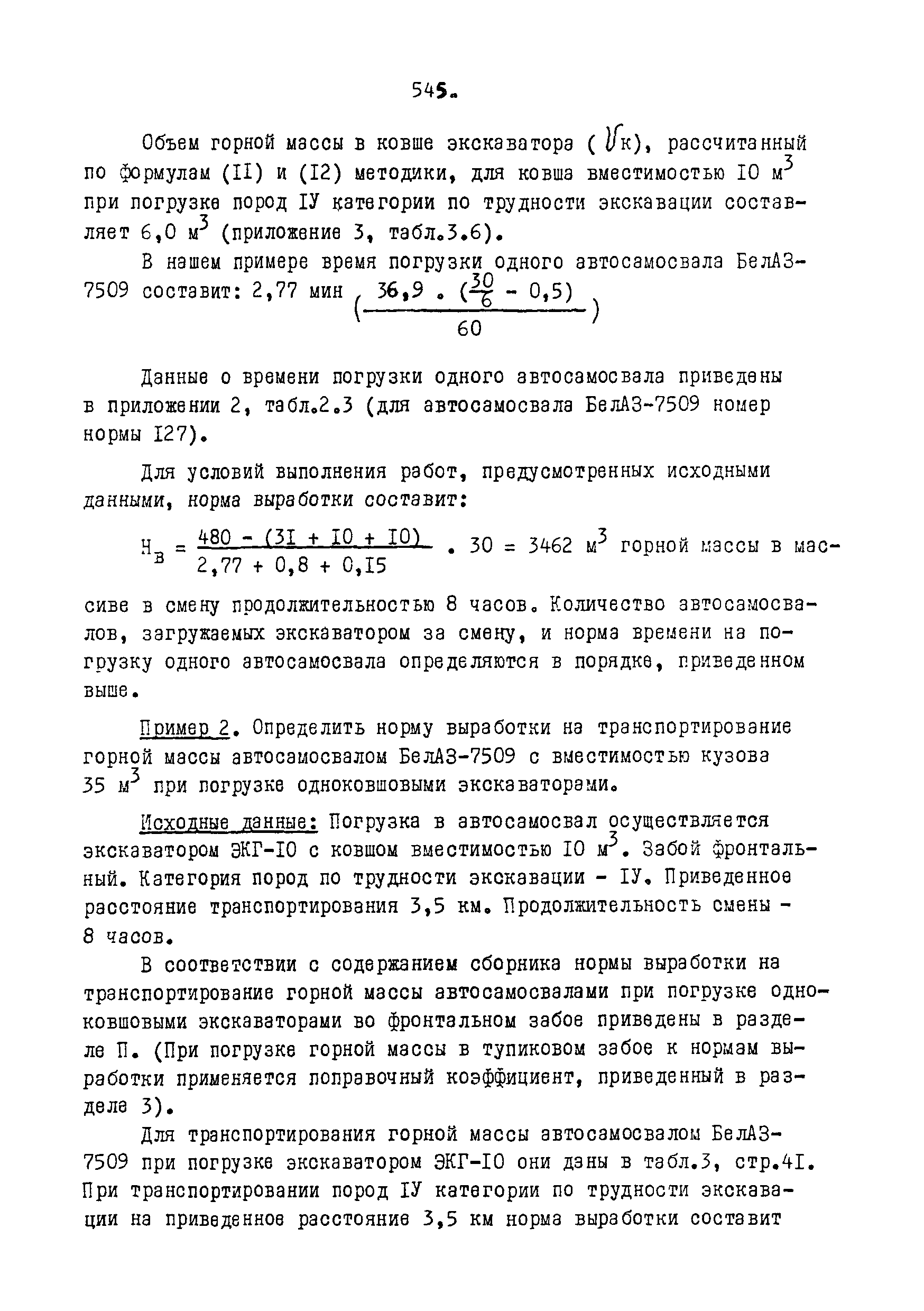 545.

Объем горной массы в ковше экскаватора ( $V$к), рассчитанный по формулам (II) и (I2) методики, для ковша вместимостью I0 м$^3$ при погрузке пород IУ категории по трудности экскавации составляет 6,0 м$^3$ (приложение 3, табл.3.6).

В нашем примере время погрузки одного автосамосвала БелАЗ-7509 составит: 2,77 мин $\left(\frac{36,9 \cdot (\frac{30}{6} - 0,5)}{60}\right)$

Данные о времени погрузки одного автосамосвала приведены в приложении 2, табл.2.3 (для автосамосвала БелАЗ-7509 номер нормы I27).

Для условий выполнения работ, предусмотренных исходными данными, норма выработки составит:

$Н_в = \frac{480 - (3I + I0 + I0)}{2,77 + 0,8 + 0,I5} \cdot 30 = 3462$ м$^3$ горной массы в массиве в смену продолжительностью 8 часов. Количество автосамосвалов, загружаемых экскаватором за смену, и норма времени на погрузку одного автосамосвала определяются в порядке, приведенном выше.

Пример 2. Определить норму выработки на транспортирование горной массы автосамосвалом БелАЗ-7509 с вместимостью кузова 35 м$^3$ при погрузке одноковшовыми экскаваторами.

Исходные данные: Погрузка в автосамосвал осуществляется экскаватором ЭКГ-I0 с ковшом вместимостью I0 м$^3$. Забой фронтальный. Категория пород по трудности экскавации - IУ. Приведенное расстояние транспортирования 3,5 км. Продолжительность смены - 8 часов.

В соответствии с содержанием сборника нормы выработки на транспортирование горной массы автосамосвалами при погрузке одноковшовыми экскаваторами во фронтальном забое приведены в разделе П. (При погрузке горной массы в тупиковом забое к нормам выработки применяется поправочный коэффициент, приведенный в разделе 3).

Для транспортирования горной массы автосамосвалом БелАЗ-7509 при погрузке экскаватором ЭКГ-I0 они даны в табл.3, стр.4I. При транспортировании пород IУ категории по трудности экскавации на приведенное расстояние 3,5 км норма выработки составит